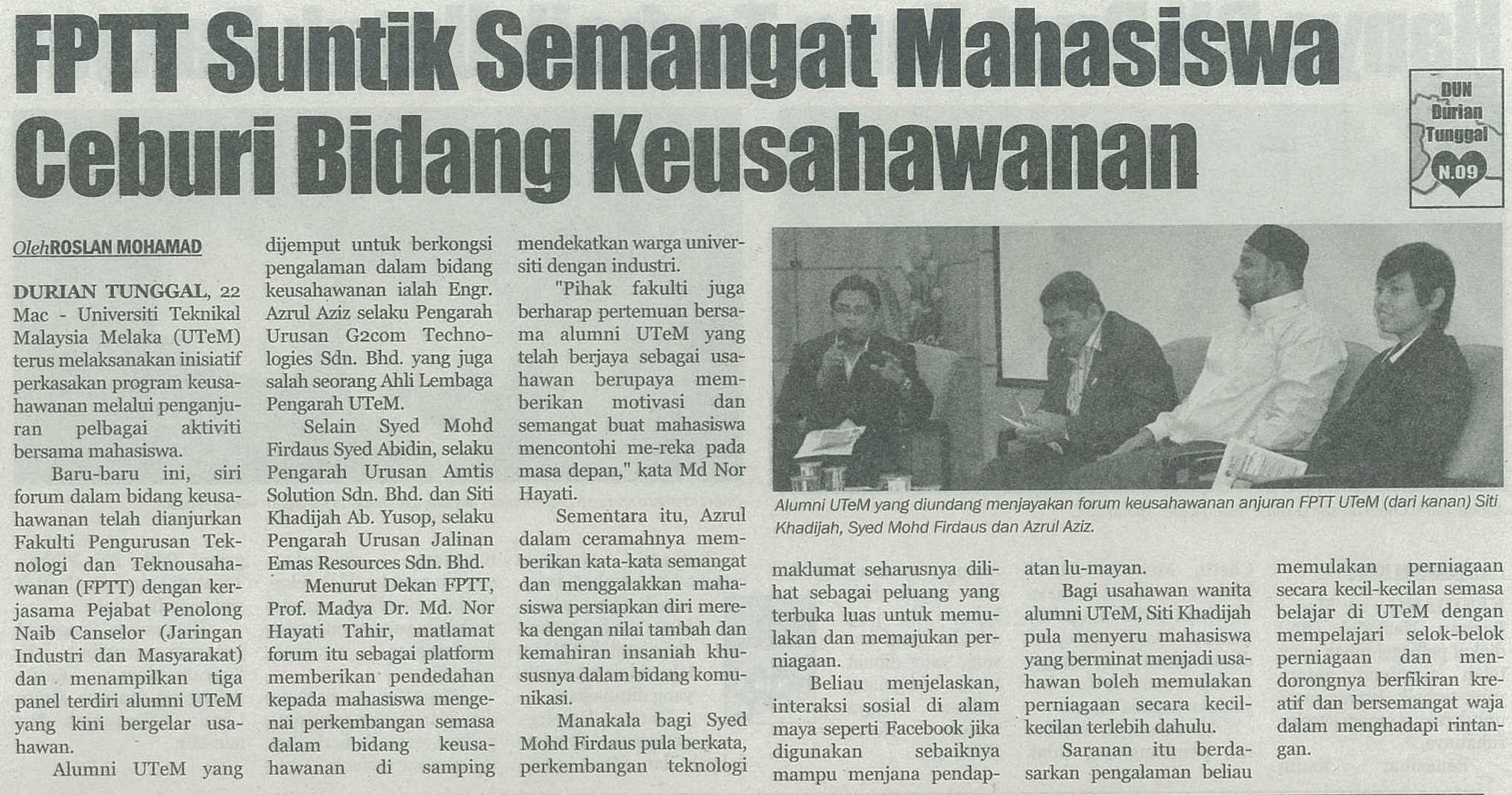 FPTT Suntik Semangat Mahasiswa Ceburi Bidang Keusahawanan

DUN Durian Tunggal N.09

Oleh ROSLAN MOHAMAD

DURIAN TUNGGAL, 22 Mac - Universiti Teknikal Malaysia Melaka (UTeM) terus melaksanakan inisiatif perkasakan program keusahawanan melalui penganjuran pelbagai aktiviti bersama mahasiswa.

Baru-baru ini, siri forum dalam bidang keusahawanan telah dianjurkan Fakulti Pengurusan Teknologi dan Teknousahawanan (FPTT) dengan kerjasama Pejabat Penolong Naib Canselor (Jaringan Industri dan Masyarakat) dan menampilkan tiga panel terdiri alumni UTeM yang kini bergelar usahawan.

Alumni UTeM yang dijemput untuk berkongsi pengalaman dalam bidang keusahawanan ialah Engr. Azrul Aziz selaku Pengarah Urusan G2com Technologies Sdn. Bhd. yang juga salah seorang Ahli Lembaga Pengarah UTeM.

Selain Syed Mohd Firdaus Syed Abidin, selaku Pengarah Urusan Amtis Solution Sdn. Bhd. dan Siti Khadijah Ab. Yusop, selaku Pengarah Urusan Jalinan Emas Resources Sdn. Bhd.

Menurut Dekan FPTT, Prof. Madya Dr. Md. Nor Hayati Tahir, matlamat forum itu sebagai platform memberikan pendedahan kepada mahasiswa mengenai perkembangan semasa dalam bidang keusahawanan di samping mendekatkan warga universiti dengan industri.

"Pihak fakulti juga berharap pertemuan bersama alumni UTeM yang telah berjaya sebagai usahawan berupaya memberikan motivasi dan semangat buat mahasiswa mencontohi me-reka pada masa depan," kata Md Nor Hayati.

Sementara itu, Azrul dalam ceramahnya memberikan kata-kata semangat dan menggalakkan mahasiswa persiapkan diri mereka dengan nilai tambah dan kemahiran insaniah khususnya dalam bidang komunikasi.

Manakala bagi Syed Mohd Firdaus pula berkata, perkembangan teknologi maklumat seharusnya dilihat sebagai peluang yang terbuka luas untuk memulakan dan memajukan perniagaan.

Beliau menjelaskan, interaksi sosial di alam maya seperti Facebook jika digunakan sebaiknya mampu menjana pendapatan lu-mayan.

Bagi usahawan wanita alumni UTeM, Siti Khadijah pula menyeru mahasiswa yang berminat menjadi usahawan boleh memulakan perniagaan secara kecil-kecilan terlebih dahulu.

Saranan itu berdasarkan pengalaman beliau memulakan perniagaan secara kecil-kecilan semasa belajar di UTeM dengan mempelajari selok-belok perniagaan dan mendorongnya berfikiran kreatif dan bersemangat waja dalam menghadapi rintangan.

Alumni UTeM yang diundang menjayakan forum keusahawanan anjuran FPTT UTeM (dari kanan) Siti Khadijah, Syed Mohd Firdaus dan Azrul Aziz.